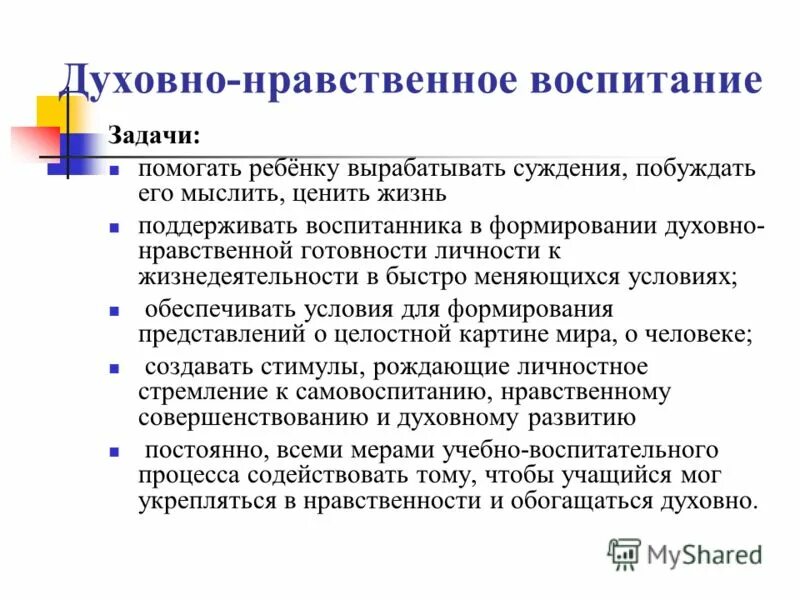 Духовно-нравственное воспитание

Задачи:

- помогать ребёнку вырабатывать суждения, побуждать его мыслить, ценить жизнь
- поддерживать воспитанника в формировании духовно-нравственной готовности личности к жизнедеятельности в быстро меняющихся условиях;
- обеспечивать условия для формирования представлений о целостной картине мира, о человеке;
- создавать стимулы, рождающие личностное стремление к самовоспитанию, нравственному совершенствованию и духовному развитию
- постоянно, всеми мерами учебно-воспитательного процесса содействовать тому, чтобы учащийся мог укрепляться в нравственности и обогащаться духовно.

MyShared